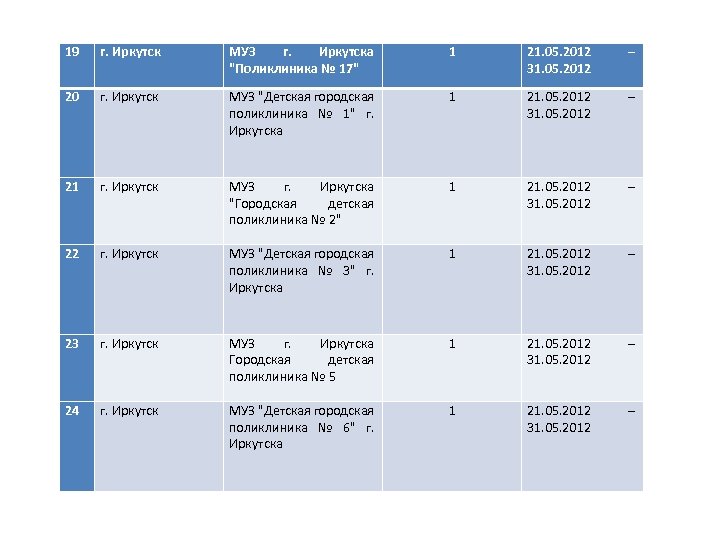 | 19 | г. Иркутск | МУЗ г. Иркутска "Поликлиника № 17" | 1 | 21.05.2012 – 31.05.2012 |
|---|---|---|---|---|
| 20 | г. Иркутск | МУЗ "Детская городская поликлиника № 1" г. Иркутска | 1 | 21.05.2012 – 31.05.2012 |
| 21 | г. Иркутск | МУЗ г. Иркутска "Городская детская поликлиника № 2" | 1 | 21.05.2012 – 31.05.2012 |
| 22 | г. Иркутск | МУЗ "Детская городская поликлиника № 3" г. Иркутска | 1 | 21.05.2012 – 31.05.2012 |
| 23 | г. Иркутск | МУЗ г. Иркутска Городская детская поликлиника № 5 | 1 | 21.05.2012 – 31.05.2012 |
| 24 | г. Иркутск | МУЗ "Детская городская поликлиника № 6" г. Иркутска | 1 | 21.05.2012 – 31.05.2012 |